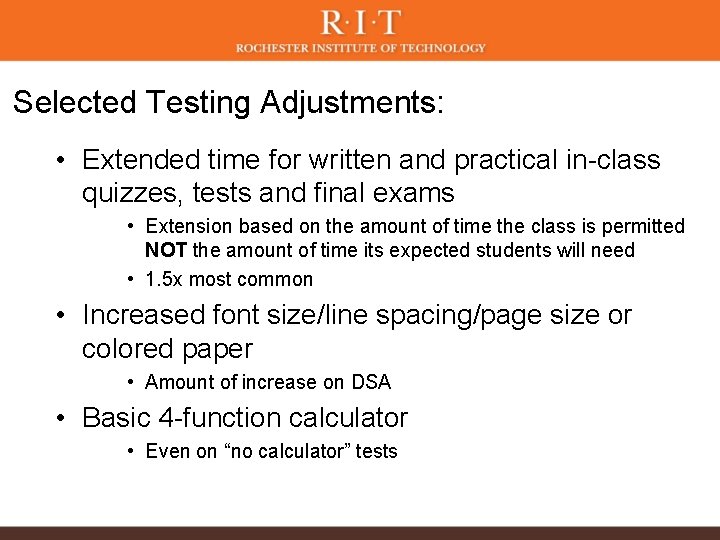 R·I·T
ROCHESTER INSTITUTE OF TECHNOLOGY

Selected Testing Adjustments:

• Extended time for written and practical in-class quizzes, tests and final exams
• Extension based on the amount of time the class is permitted NOT the amount of time its expected students will need
• 1.5x most common
• Increased font size/line spacing/page size or colored paper
• Amount of increase on DSA
• Basic 4-function calculator
• Even on "no calculator" tests